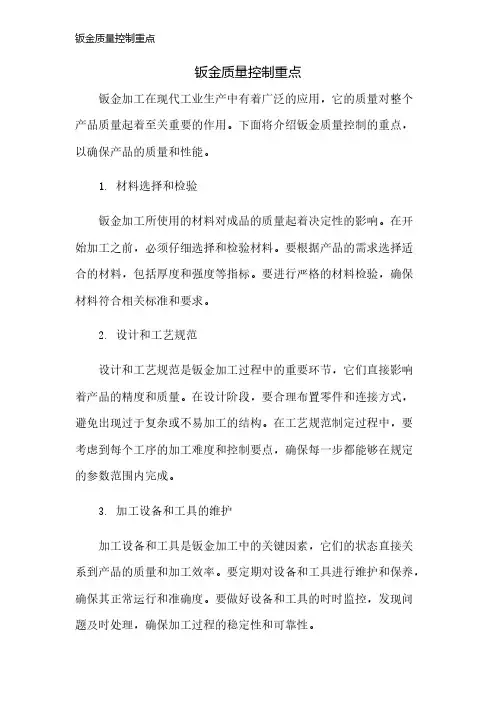 钣金质量控制重点

钣金质量控制重点

钣金加工在现代工业生产中有着广泛的应用，它的质量对整个产品质量起着至关重要的作用。下面将介绍钣金质量控制的重点，以确保产品的质量和性能。

1. 材料选择和检验

钣金加工所使用的材料对成品的质量起着决定性的影响。在开始加工之前，必须仔细选择和检验材料。要根据产品的需求选择适合的材料，包括厚度和强度等指标。要进行严格的材料检验，确保材料符合相关标准和要求。

2. 设计和工艺规范

设计和工艺规范是钣金加工过程中的重要环节，它们直接影响着产品的精度和质量。在设计阶段，要合理布置零件和连接方式，避免出现过于复杂或不易加工的结构。在工艺规范制定过程中，要考虑到每个工序的加工难度和控制要点，确保每一步都能够在规定的参数范围内完成。

3. 加工设备和工具的维护

加工设备和工具是钣金加工中的关键因素，它们的状态直接关系到产品的质量和加工效率。要定期对设备和工具进行维护和保养，确保其正常运行和准确度。要做好设备和工具的时时监控，发现问题及时处理，确保加工过程的稳定性和可靠性。